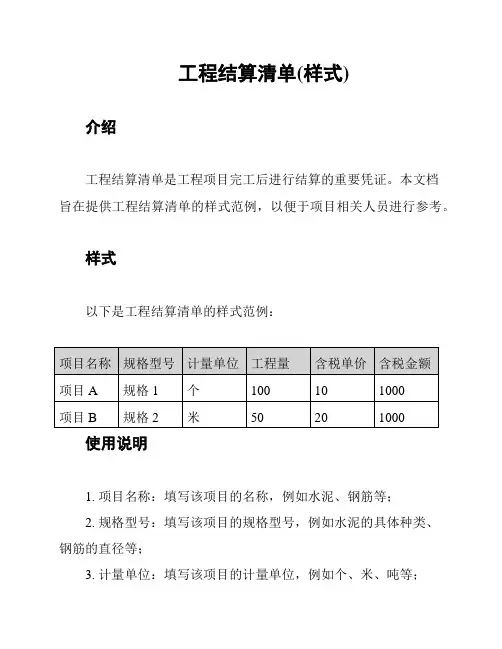 工程结算清单(样式)

介绍

工程结算清单是工程项目完工后进行结算的重要凭证。本文档旨在提供工程结算清单的样式范例，以便于项目相关人员进行参考。

样式

以下是工程结算清单的样式范例：

| 项目名称 | 规格型号 | 计量单位 | 工程量 | 含税单价 | 含税金额 |
|---|---|---|---|---|---|
| 项目 A | 规格 1 | 个 | 100 | 10 | 1000 |
| 项目 B | 规格 2 | 米 | 50 | 20 | 1000 |

使用说明

1. 项目名称：填写该项目的名称，例如水泥、钢筋等；

2. 规格型号：填写该项目的规格型号，例如水泥的具体种类、钢筋的直径等；

3. 计量单位：填写该项目的计量单位，例如个、米、吨等；